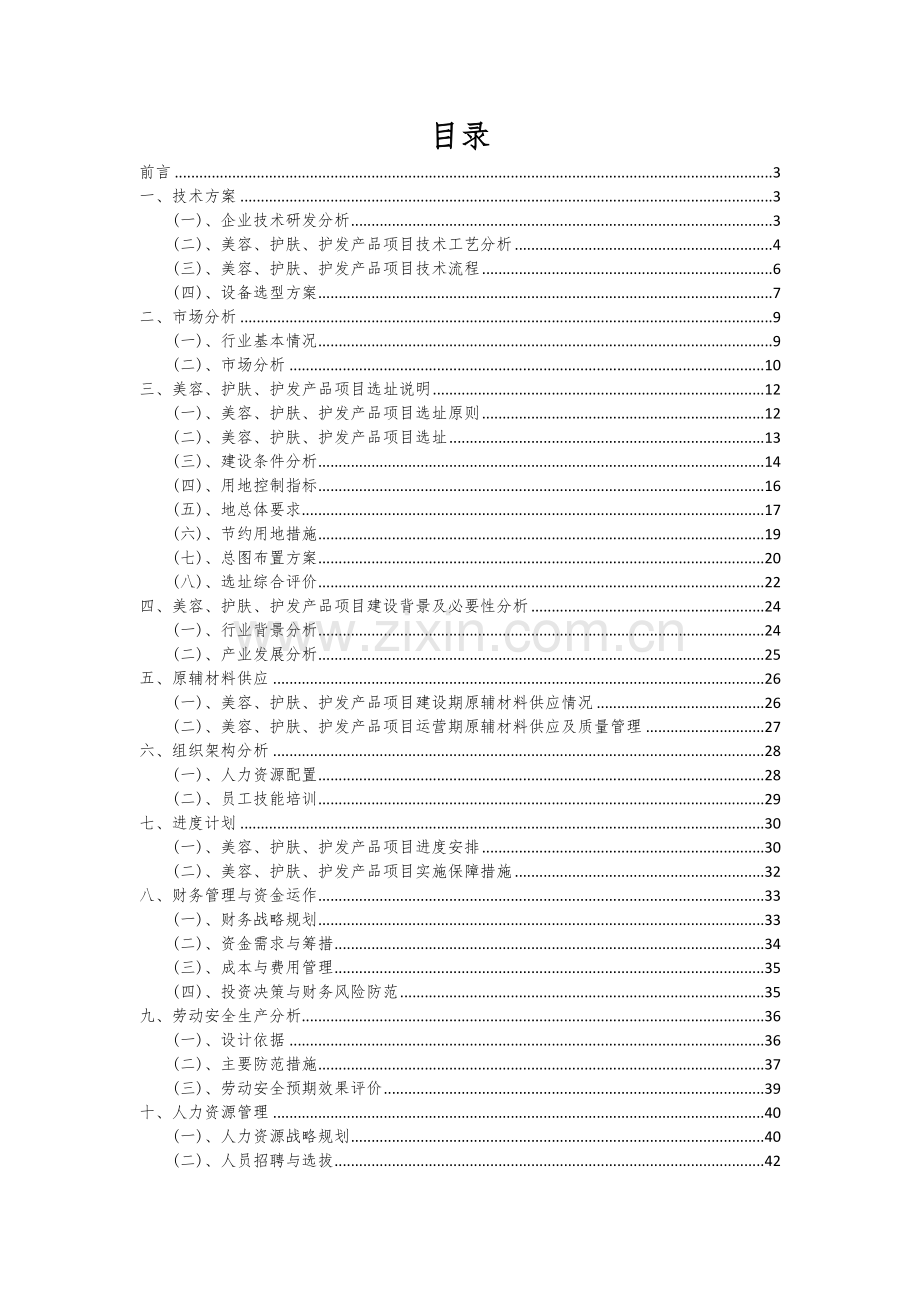 目录

前言 3
一、技术方案 3
（一）、企业技术研发分析 3
（二）、美容、护肤、护发产品项目技术工艺分析 4
（三）、美容、护肤、护发产品项目技术流程 6
（四）、设备选型方案 7
二、市场分析 9
（一）、行业基本情况 9
（二）、市场分析 10
三、美容、护肤、护发产品项目选址说明 12
（一）、美容、护肤、护发产品项目选址原则 12
（二）、美容、护肤、护发产品项目选址 13
（三）、建设条件分析 14
（四）、用地控制指标 16
（五）、地总体要求 17
（六）、节约用地措施 19
（七）、总图布置方案 20
（八）、选址综合评价 22
四、美容、护肤、护发产品项目建设背景及必要性分析 24
（一）、行业背景分析 24
（二）、产业发展分析 25
五、原辅材料供应 26
（一）、美容、护肤、护发产品项目建设期原辅材料供应情况 26
（二）、美容、护肤、护发产品项目运营期原辅材料供应及质量管理 27
六、组织架构分析 28
（一）、人力资源配置 28
（二）、员工技能培训 29
七、进度计划 30
（一）、美容、护肤、护发产品项目进度安排 30
（二）、美容、护肤、护发产品项目实施保障措施 32
八、财务管理与资金运作 33
（一）、财务战略规划 33
（二）、资金需求与筹措 34
（三）、成本与费用管理 35
（四）、投资决策与财务风险防范 35
九、劳动安全生产分析 36
（一）、设计依据 36
（二）、主要防范措施 37
（三）、劳动安全预期效果评价 39
十、人力资源管理 40
（一）、人力资源战略规划 40
（二）、人员招聘与选拔 42

www.zixin.com.cn